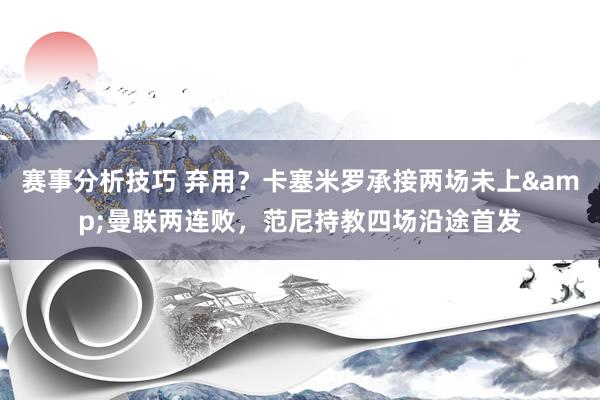 赛事分析技巧 弃用？卡塞米罗承接两场未上&amp;曼联两连败，范尼持教四场沿途首发